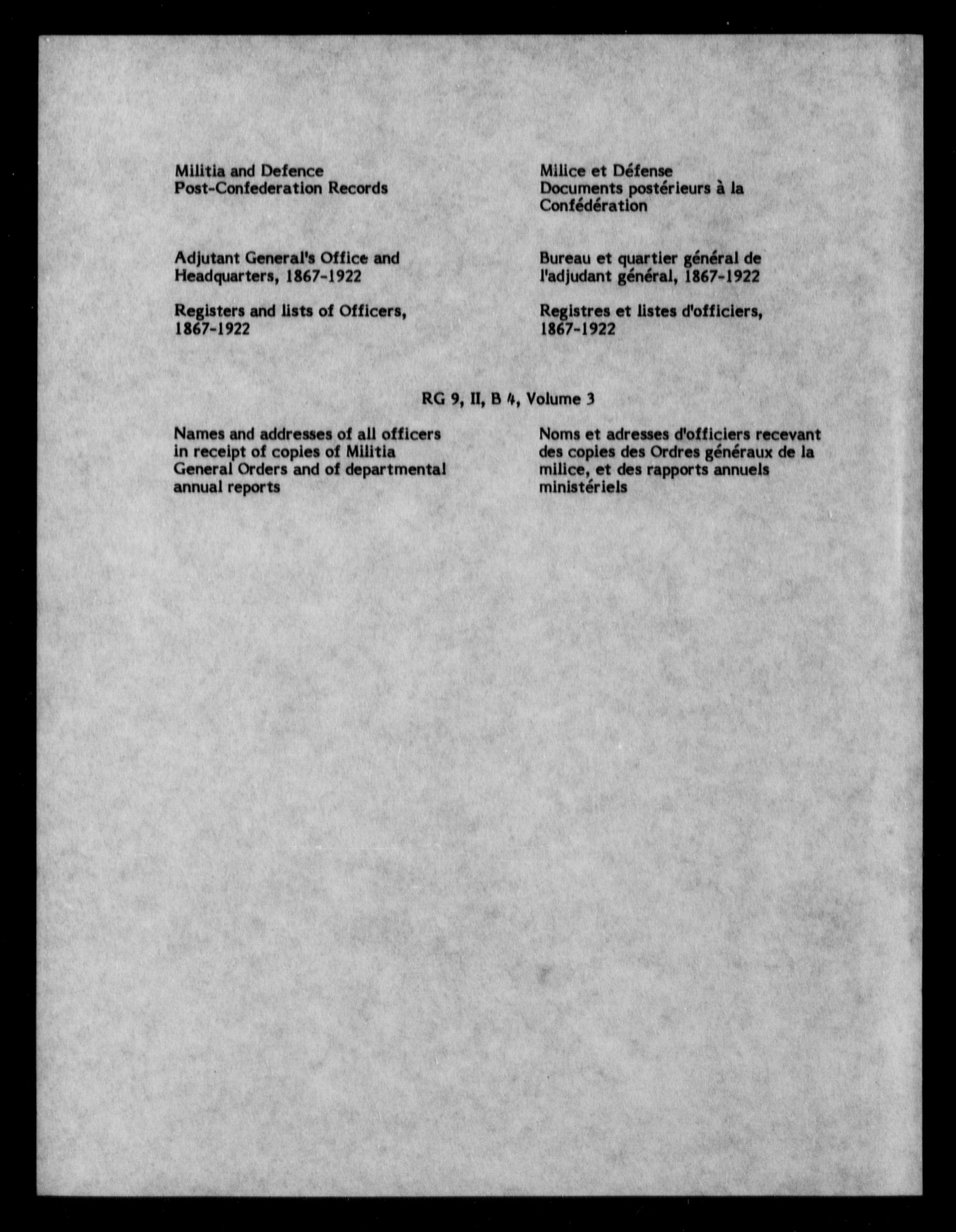 Militia and Defence
Post-Confederation Records

Adjutant General's Office and Headquarters, 1867-1922

Registers and lists of Officers, 1867-1922

Milice et Défense
Documents postérieurs à la Confédération

Bureau et quartier général de l'adjudant général, 1867-1922

Registres et listes d'officiers, 1867-1922

RG 9, II, B 4, Volume 3

Names and addresses of all officers in receipt of copies of Militia General Orders and of departmental annual reports

Noms et adresses d'officiers recevant des copies des Ordres généraux de la milice, et des rapports annuels ministériels